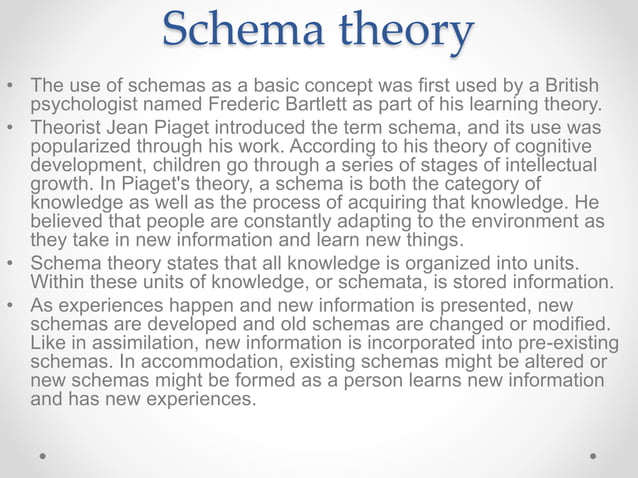 Schema theory

• The use of schemas as a basic concept was first used by a British psychologist named Frederic Bartlett as part of his learning theory.
• Theorist Jean Piaget introduced the term schema, and its use was popularized through his work. According to his theory of cognitive development, children go through a series of stages of intellectual growth. In Piaget's theory, a schema is both the category of knowledge as well as the process of acquiring that knowledge. He believed that people are constantly adapting to the environment as they take in new information and learn new things.
• Schema theory states that all knowledge is organized into units. Within these units of knowledge, or schemata, is stored information.
• As experiences happen and new information is presented, new schemas are developed and old schemas are changed or modified. Like in assimilation, new information is incorporated into pre-existing schemas. In accommodation, existing schemas might be altered or new schemas might be formed as a person learns new information and has new experiences.